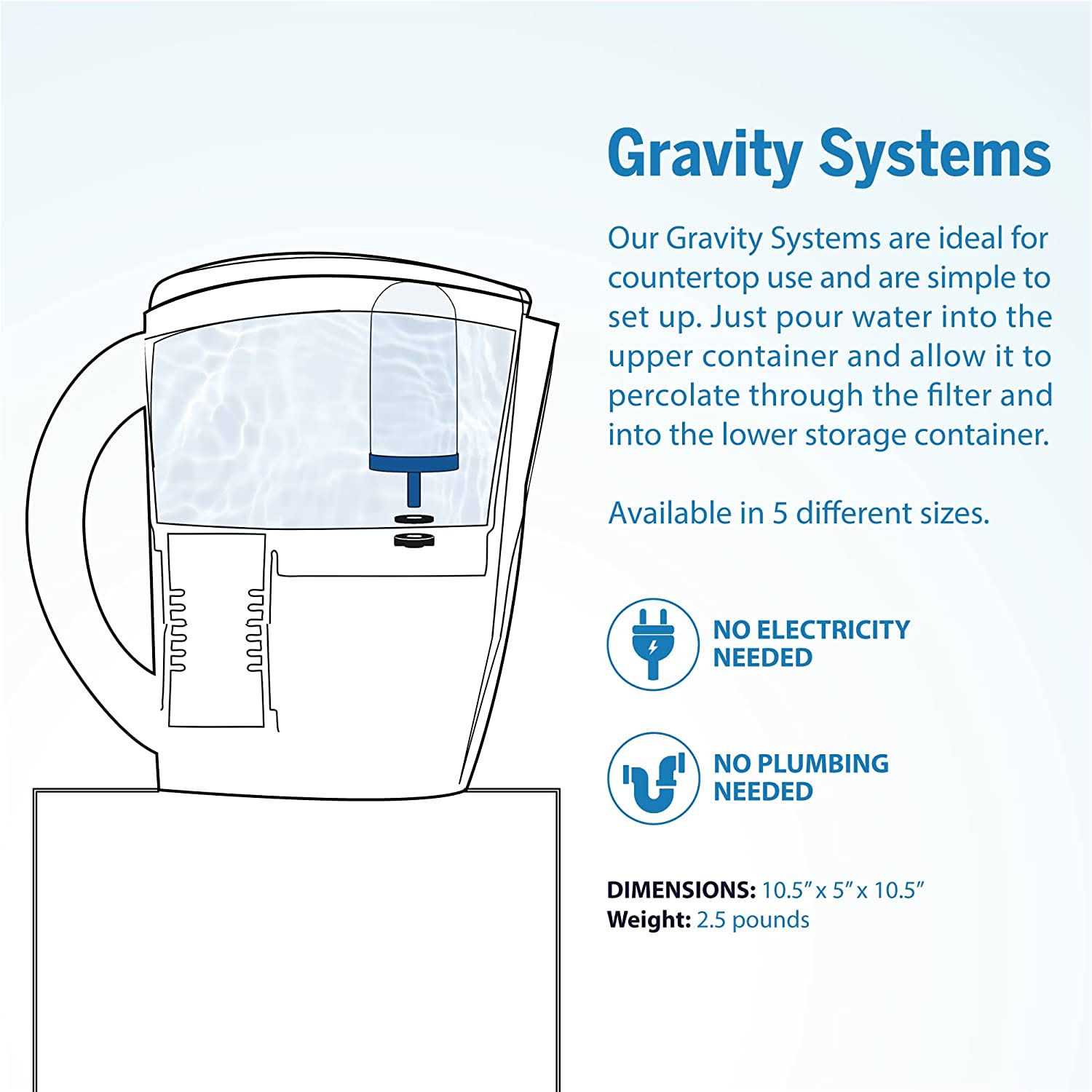 Gravity Systems

Our Gravity Systems are ideal for countertop use and are simple to set up. Just pour water into the upper container and allow it to percolate through the filter and into the lower storage container.

Available in 5 different sizes.

NO ELECTRICITY NEEDED

NO PLUMBING NEEDED

DIMENSIONS: 10.5" x 5" x 10.5"
Weight: 2.5 pounds